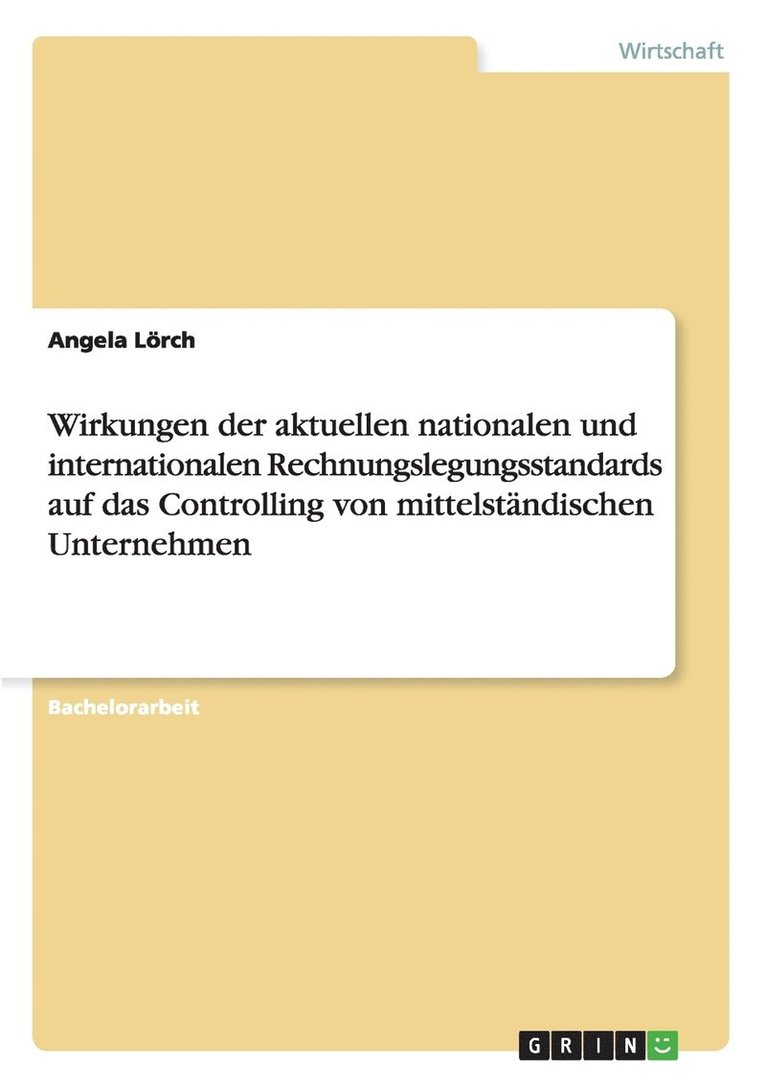 Wirtschaft

Angela Lörch

Wirkungen der aktuellen nationalen und internationalen Rechnungslegungsstandards auf das Controlling von mittelständischen Unternehmen

Bachelorarbeit

GRIN